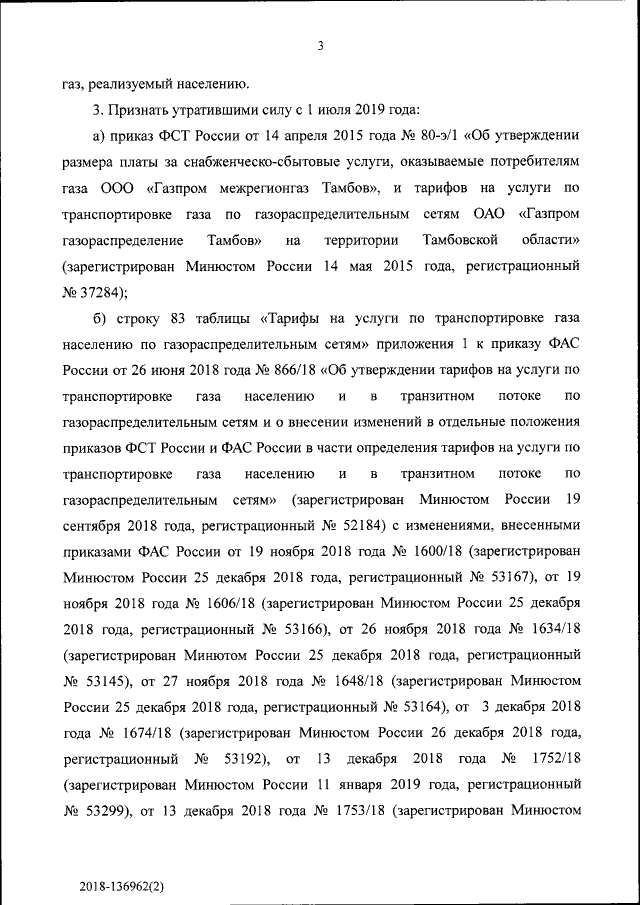 3

газ, реализуемый населению.

3. Признать утратившими силу с 1 июля 2019 года:

а) приказ ФСТ России от 14 апреля 2015 года № 80-э/1 «Об утверждении размера платы за снабженческо-сбытовые услуги, оказываемые потребителям газа ООО «Газпром межрегионгаз Тамбов», и тарифов на услуги по транспортировке газа по газораспределительным сетям ОАО «Газпром газораспределение Тамбов» на территории Тамбовской области» (зарегистрирован Минюстом России 14 мая 2015 года, регистрационный № 37284);

б) строку 83 таблицы «Тарифы на услуги по транспортировке газа населению по газораспределительным сетям» приложения 1 к приказу ФАС России от 26 июня 2018 года № 866/18 «Об утверждении тарифов на услуги по транспортировке газа населению и в транзитном потоке по газораспределительным сетям и о внесении изменений в отдельные положения приказов ФСТ России и ФАС России в части определения тарифов на услуги по транспортировке газа населению и в транзитном потоке по газораспределительным сетям» (зарегистрирован Минюстом России 19 сентября 2018 года, регистрационный № 52184) с изменениями, внесенными приказами ФАС России от 19 ноября 2018 года № 1600/18 (зарегистрирован Минюстом России 25 декабря 2018 года, регистрационный № 53167), от 19 ноября 2018 года № 1606/18 (зарегистрирован Минюстом России 25 декабря 2018 года, регистрационный № 53166), от 26 ноября 2018 года № 1634/18 (зарегистрирован Минютом России 25 декабря 2018 года, регистрационный № 53145), от 27 ноября 2018 года № 1648/18 (зарегистрирован Минюстом России 25 декабря 2018 года, регистрационный № 53164), от 3 декабря 2018 года № 1674/18 (зарегистрирован Минюстом России 26 декабря 2018 года, регистрационный № 53192), от 13 декабря 2018 года № 1752/18 (зарегистрирован Минюстом России 11 января 2019 года, регистрационный № 53299), от 13 декабря 2018 года № 1753/18 (зарегистрирован Минюстом

2018-136962(2)